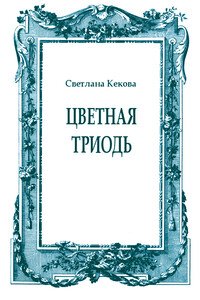 Светлана Кекова

ЦВЕТНАЯ ТРИОДЬ